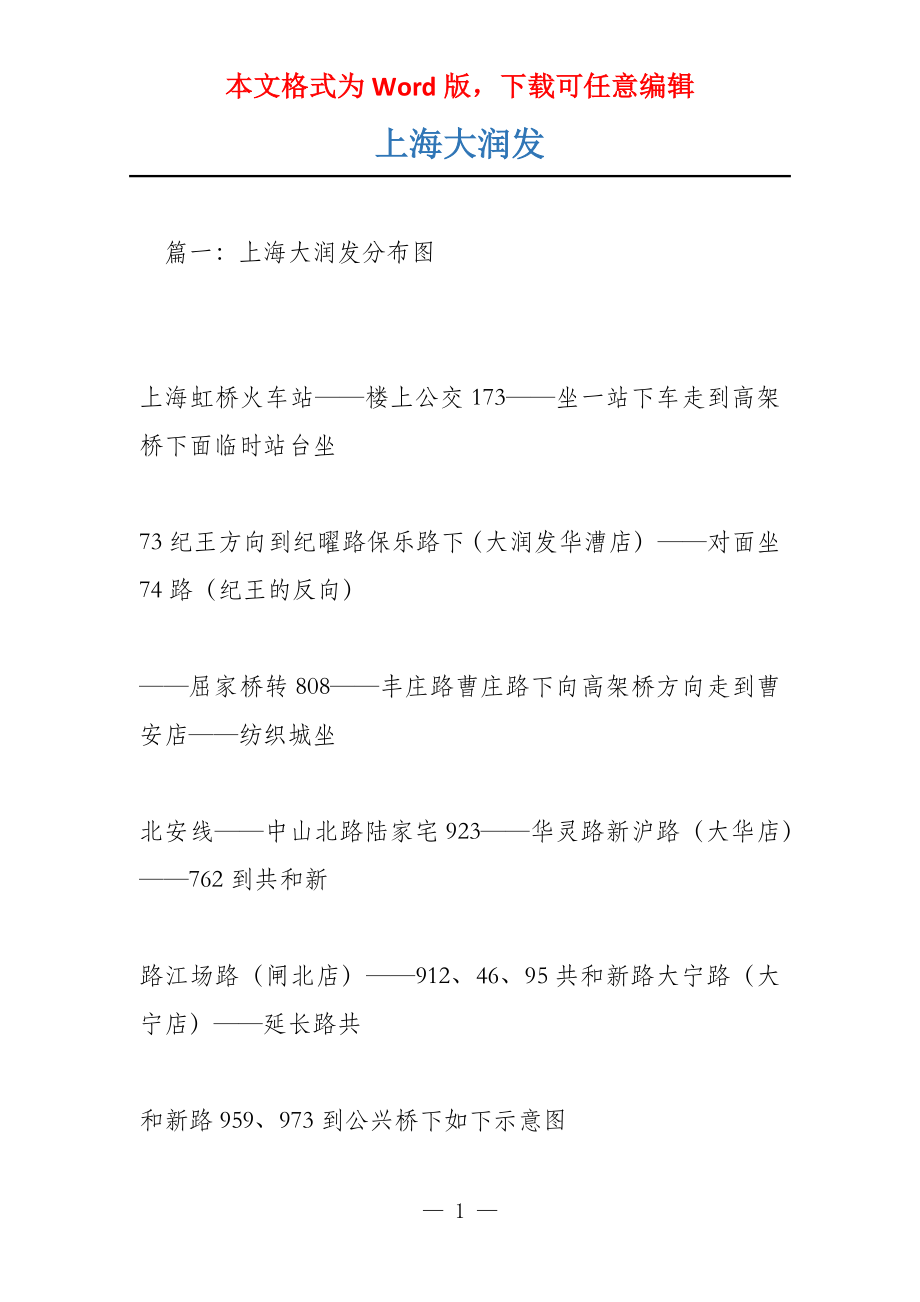 本文格式为 Word 版，下载可任意编辑

上海大润发

篇一：上海大润发分布图

上海虹桥火车站——楼上公交 173——坐一站下车走到高架桥下面临时站台坐

73 纪王方向到纪曜路保乐路下（大润发华漕店）——对面坐 74 路（纪王的反向）

——屈家桥转 808——丰庄路曹庄路下向高架桥方向走到曹安店——纺织城坐

北安线——中山北路陆家宅 923——华灵路新沪路（大华店）——762 到共和新

路江场路（闸北店）——912、46、95 共和新路大宁路（大宁店）——延长路共

和新路 959、973 到公兴桥下如下示意图

— 1 —